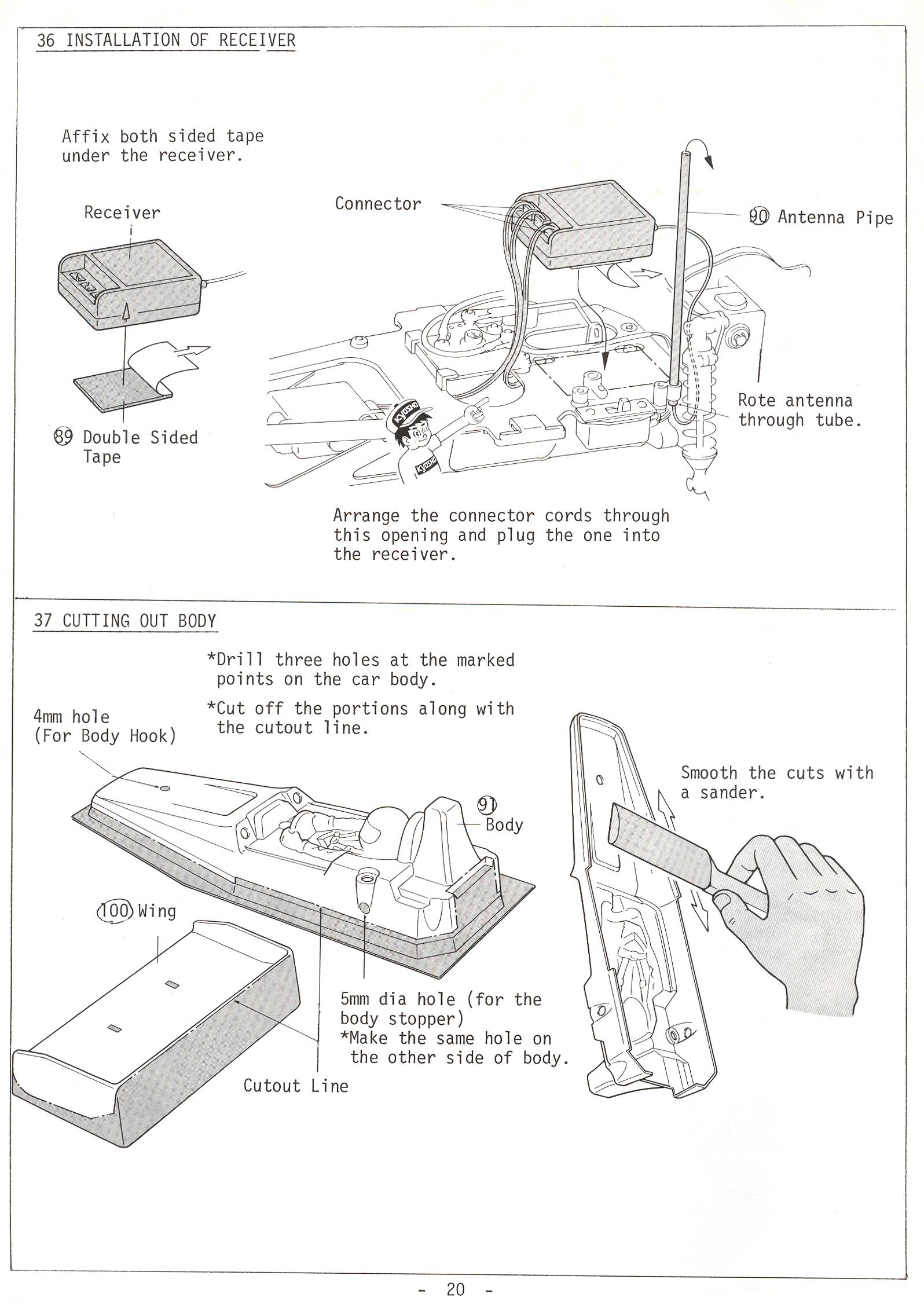 36 INSTALLATION OF RECEIVER

Affix both sided tape under the receiver.

Receiver

89 Double Sided Tape

Connector

90 Antenna Pipe

Rote antenna through tube.

Kyosho

Kyosho

Arrange the connector cords through this opening and plug the one into the receiver.

37 CUTTING OUT BODY

*Drill three holes at the marked points on the car body.

*Cut off the portions along with the cutout line.

4mm hole (For Body Hook)

91 Body

100 Wing

5mm dia hole (for the body stopper)
*Make the same hole on the other side of body.

Cutout Line

Smooth the cuts with a sander.

- 20 -